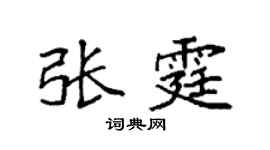 张霆

词典网